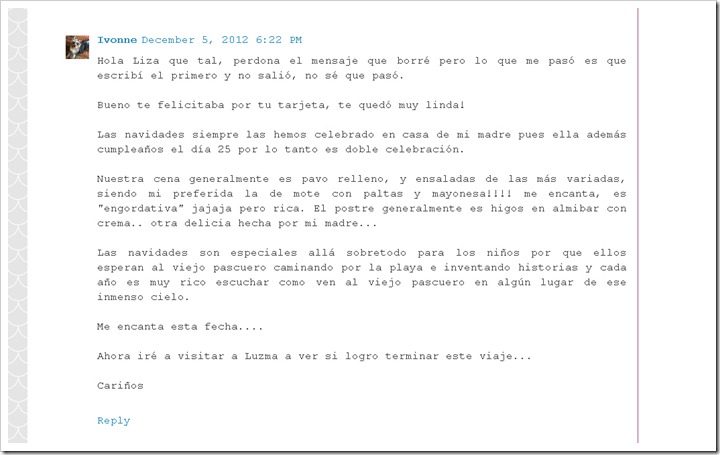 Ivonne December 5, 2012 6:22 PM

Hola Liza que tal, perdona el mensaje que borré pero lo que me pasó es que escribí el primero y no salió, no sé que pasó.

Bueno te felicitaba por tu tarjeta, te quedó muy linda!

Las navidades siempre las hemos celebrado en casa de mi madre pues ella además cumpleaños el día 25 por lo tanto es doble celebración.

Nuestra cena generalmente es pavo relleno, y ensaladas de las más variadas, siendo mi preferida la de mote con paltas y mayonesa!!!! me encanta, es "engordativa" jajaja pero rica. El postre generalmente es higos en almibar con crema.. otra delicia hecha por mi madre...

Las navidades son especiales allá sobretodo para los niños por que ellos esperan al viejo pascuero caminando por la playa e inventando historias y cada año es muy rico escuchar como ven al viejo pascuero en algún lugar de ese inmenso cielo.

Me encanta esta fecha....

Ahora iré a visitar a Luzma a ver si logro terminar este viaje...

Cariños

Reply